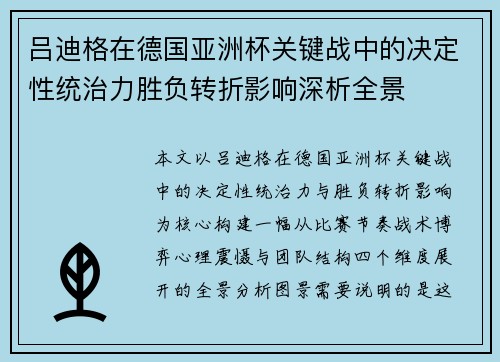 吕迪格在德国亚洲杯关键战中的决定性统治力胜负转折影响深析全景

本文以吕迪格在德国亚洲杯关键战中的决定性统治力与胜负转折影响为核心构建一幅从比赛节奏战术博弈心理震慑与团队结构四个维度展开的全景分析图景需要说明的是这